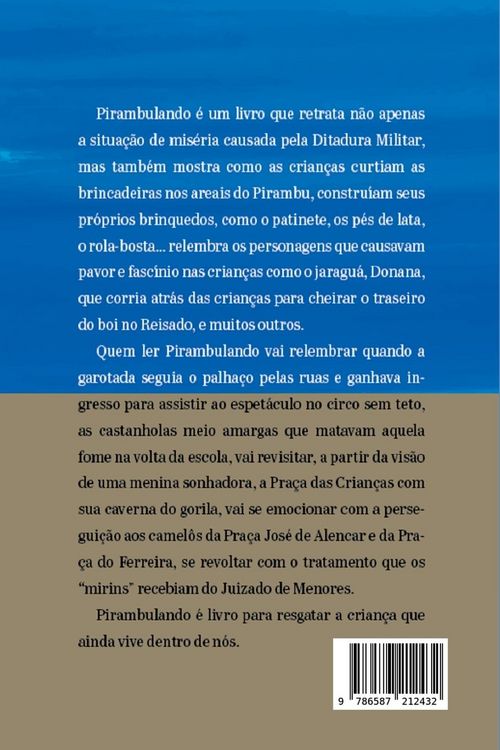 Pirambulando é um livro que retrata não apenas a situação de miséria causada pela Ditadura Militar, mas também mostra como as crianças curtiam as brincadeiras nos areais do Pirambu, construíam seus próprios brinquedos, como o patinete, os pés de lata, o rola-bosta... relembra os personagens que causavam pavor e fascínio nas crianças como o jaraguá, Donana, que corria atrás das crianças para cheirar o traseiro do boi no Reisado, e muitos outros.

Quem ler Pirambulando vai relembrar quando a garotada seguia o palhaço pelas ruas e ganhava ingresso para assistir ao espetáculo no circo sem teto, as castanholas meio amargas que matavam aquela fome na volta da escola, vai revisitar, a partir da visão de uma menina sonhadora, a Praça das Crianças com sua caverna do gorila, vai se emocionar com a perseguição aos camelôs da Praça José de Alencar e da Praça do Ferreira, se revoltar com o tratamento que os "mirins" recebiam do Juizado de Menores.

Pirambulando é livro para resgatar a criança que ainda vive dentro de nós.

9 786587 212432